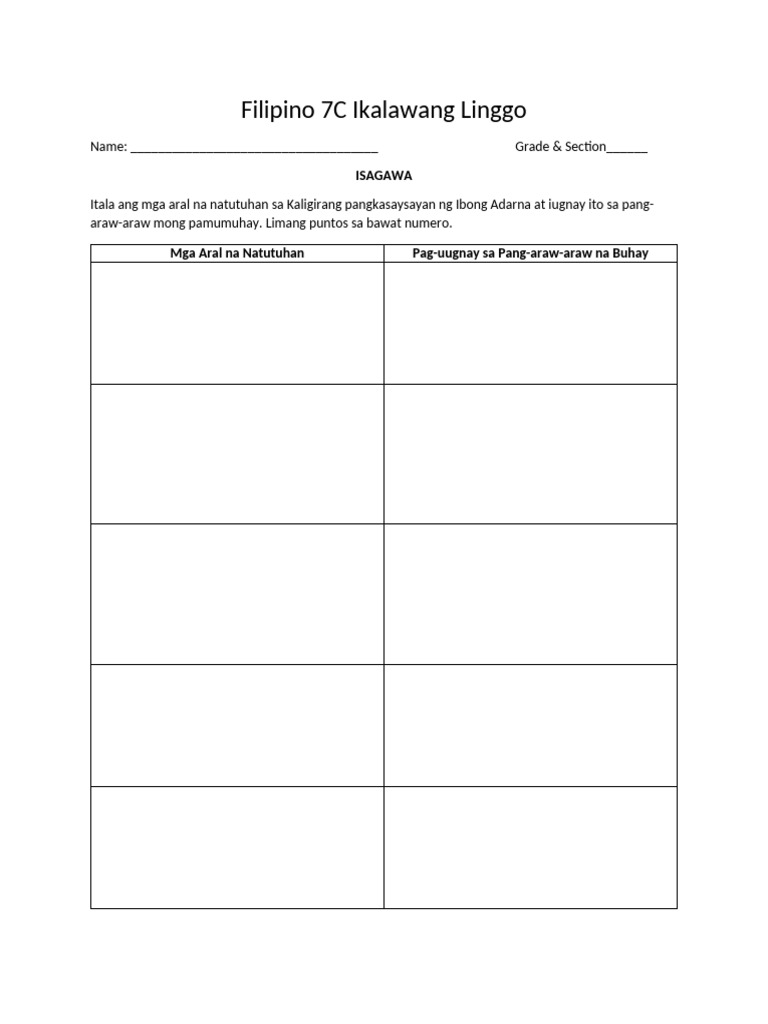 Filipino 7C Ikalawang Linggo

Name: ______________________________________ Grade & Section______

ISAGAWA

Itala ang mga aral na natutuhan sa Kaligirang pangkasaysayan ng Ibong Adarna at iugnay ito sa pang-araw-araw mong pamumuhay. Limang puntos sa bawat numero.

| Mga Aral na Natutuhan | Pag-uugnay sa Pang-araw-araw na Buhay |
|---|---|
| | |
| | |
| | |
| | |
| | |